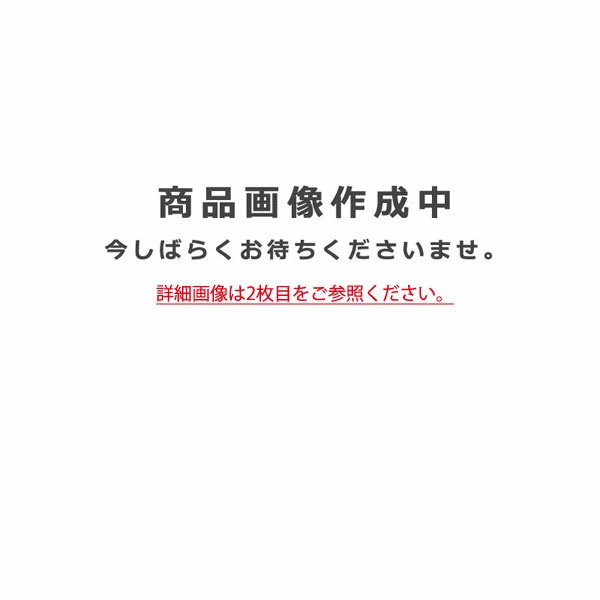 商品画像作成中

今しばらくお待ちくださいませ。

詳細画像は2枚目をご参照ください。